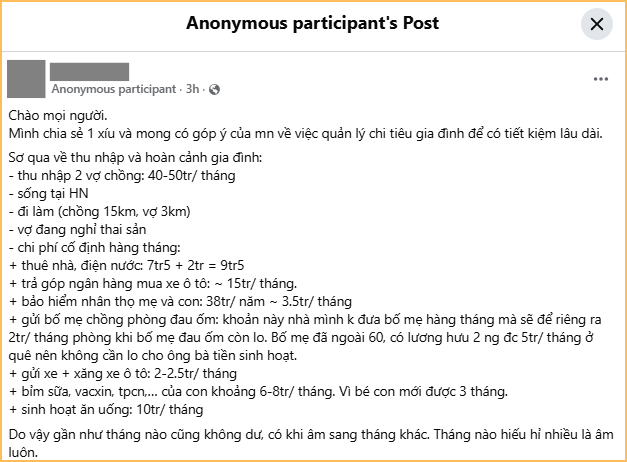 Anonymous participant's Post

Anonymous participant · 3h ·

Chào mọi người.
Mình chia sẻ 1 xíu và mong có góp ý của mn về việc quản lý chi tiêu gia đình để có tiết kiệm lâu dài.

Sơ qua về thu nhập và hoàn cảnh gia đình:
- thu nhập 2 vợ chồng: 40-50tr/ tháng
- sống tại HN
- đi làm (chồng 15km, vợ 3km)
- vợ đang nghỉ thai sản
- chi phí cố định hàng tháng:
+ thuê nhà, điện nước: 7tr5 + 2tr = 9tr5
+ trả góp ngân hàng mua xe ô tô: ~ 15tr/ tháng.
+ bảo hiểm nhân thọ mẹ và con: 38tr/ năm ~ 3.5tr/ tháng
+ gửi bố mẹ chồng phòng đau ốm: khoản này nhà mình k đưa bố mẹ hàng tháng mà sẽ để riêng ra 2tr/ tháng phòng khi bố mẹ đau ốm còn lo. Bố mẹ đã ngoài 60, có lương hưu 2 ng đc 5tr/ tháng ở quê nên không cần lo cho ông bà tiền sinh hoạt.
+ gửi xe + xăng xe ô tô: 2-2.5tr/ tháng
+ bỉm sữa, vacxin, tpcn,... của con khoảng 6-8tr/ tháng. Vì bé con mới được 3 tháng.
+ sinh hoạt ăn uống: 10tr/ tháng

Do vậy gần như tháng nào cũng không dư, có khi âm sang tháng khác. Tháng nào hiếu hỉ nhiều là âm luôn.